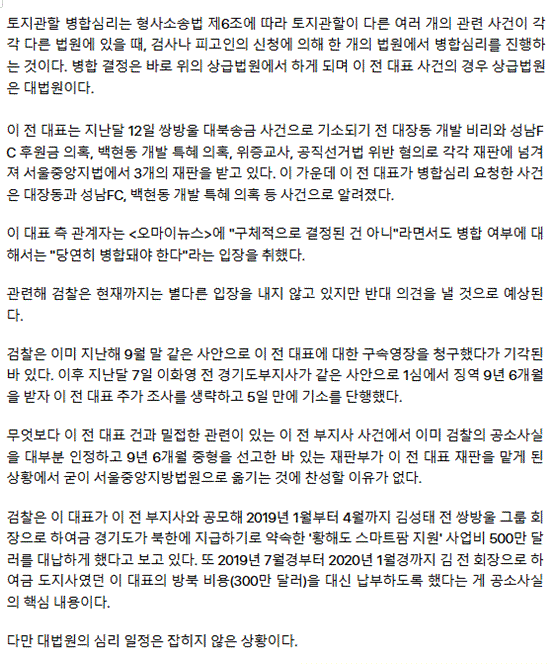 토지관할 병합심리는 형사소송법 제6조에 따라 토지관할이 다른 여러 개의 관련 사건이 각각 다른 법원에 있을 때, 검사나 피고인의 신청에 의해 한 개의 법원에서 병합심리를 진행하는 것이다. 병합 결정은 바로 위의 상급법원에서 하게 되며 이 전 대표 사건의 경우 상급법원은 대법원이다.

이 전 대표는 지난달 12일 쌍방울 대북송금 사건으로 기소되기 전 대장동 개발 비리와 성남FC 후원금 의혹, 백현동 개발 특혜 의혹, 위증교사, 공직선거법 위반 혐의로 각각 재판에 넘겨져 서울중앙지법에서 3개의 재판을 받고 있다. 이 가운데 이 전 대표가 병합심리 요청한 사건은 대장동과 성남FC, 백현동 개발 특혜 의혹 등 사건으로 알려졌다.

이 대표 측 관계자는 <오마이뉴스>에 "구체적으로 결정된 건 아니"라면서도 병합 여부에 대해서는 "당연히 병합돼야 한다"라는 입장을 취했다.

관련해 검찰은 현재까지는 별다른 입장을 내지 않고 있지만 반대 의견을 낼 것으로 예상된다.

검찰은 이미 지난해 9월 말 같은 사안으로 이 전 대표에 대한 구속영장을 청구했다가 기각된 바 있다. 이후 지난달 7일 이화영 전 경기도부지사가 같은 사안으로 1심에서 징역 9년 6개월을 받자 이 전 대표 추가 조사를 생략하고 5일 만에 기소를 단행했다.

무엇보다 이 전 대표 건과 밀접한 관련이 있는 이 전 부지사 사건에서 이미 검찰의 공소사실을 대부분 인정하고 9년 6개월 중형을 선고한 바 있는 재판부가 이 전 대표 재판을 맡게 된 상황에서 굳이 서울중앙지방법원으로 옮기는 것에 찬성할 이유가 없다.

검찰은 이 대표가 이 전 부지사와 공모해 2019년 1월부터 4월까지 김성태 전 쌍방울 그룹 회장으로 하여금 경기도가 북한에 지급하기로 약속한 '황해도 스마트팜 지원' 사업비 500만 달러를 대납하게 했다고 보고 있다. 또 2019년 7월경부터 2020년 1월경까지 김 전 회장으로 하여금 도지사였던 이 대표의 방북 비용(300만 달러)을 대신 납부하도록 했다는 게 공소사실의 핵심 내용이다.

다만 대법원의 심리 일정은 잡히지 않은 상황이다.